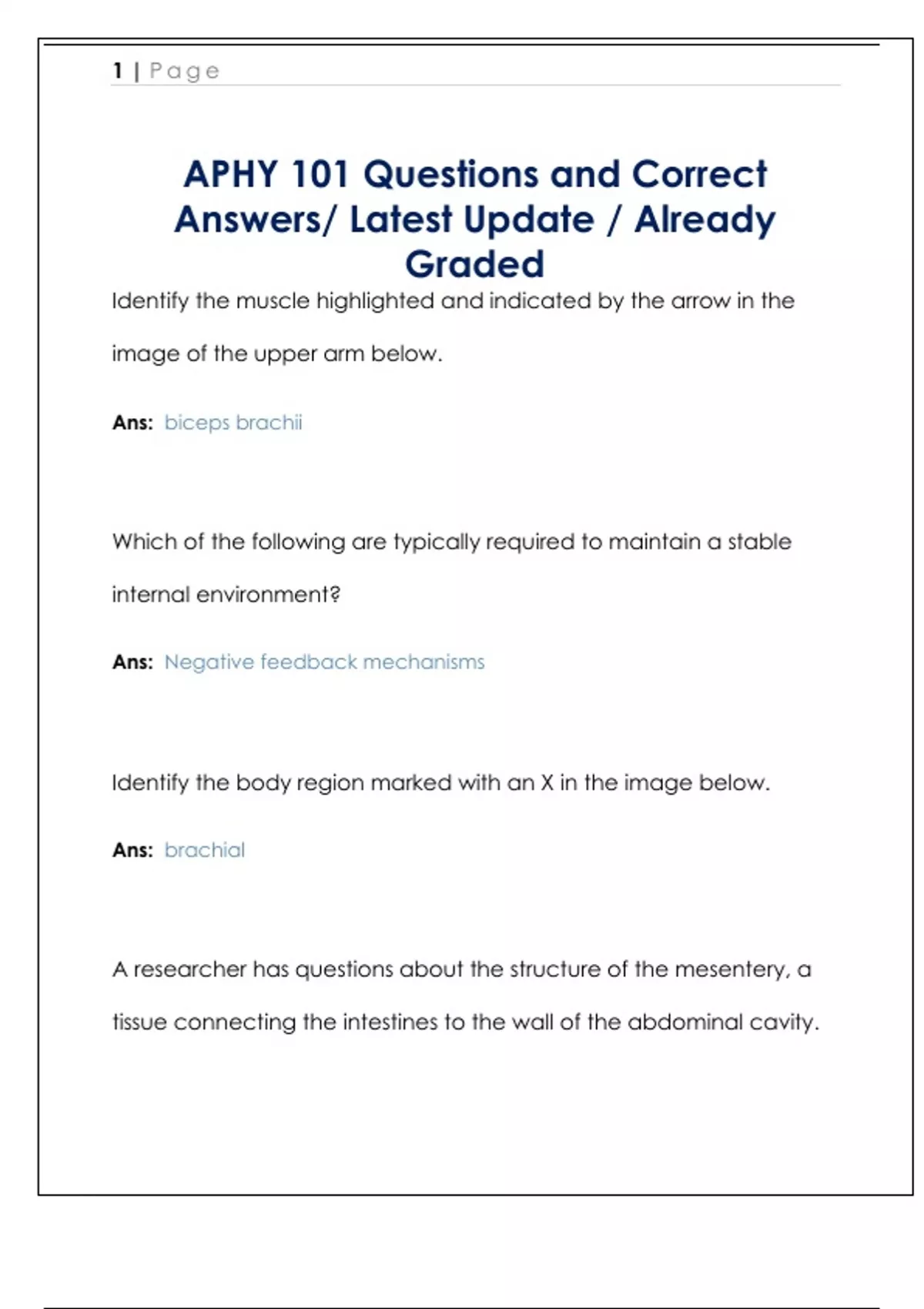 1 | Page

APHY 101 Questions and Correct Answers/ Latest Update / Already Graded

Identify the muscle highlighted and indicated by the arrow in the image of the upper arm below.

Ans: biceps brachii

Which of the following are typically required to maintain a stable internal environment?

Ans: Negative feedback mechanisms

Identify the body region marked with an X in the image below.

Ans: brachial

A researcher has questions about the structure of the mesentery, a tissue connecting the intestines to the wall of the abdominal cavity.